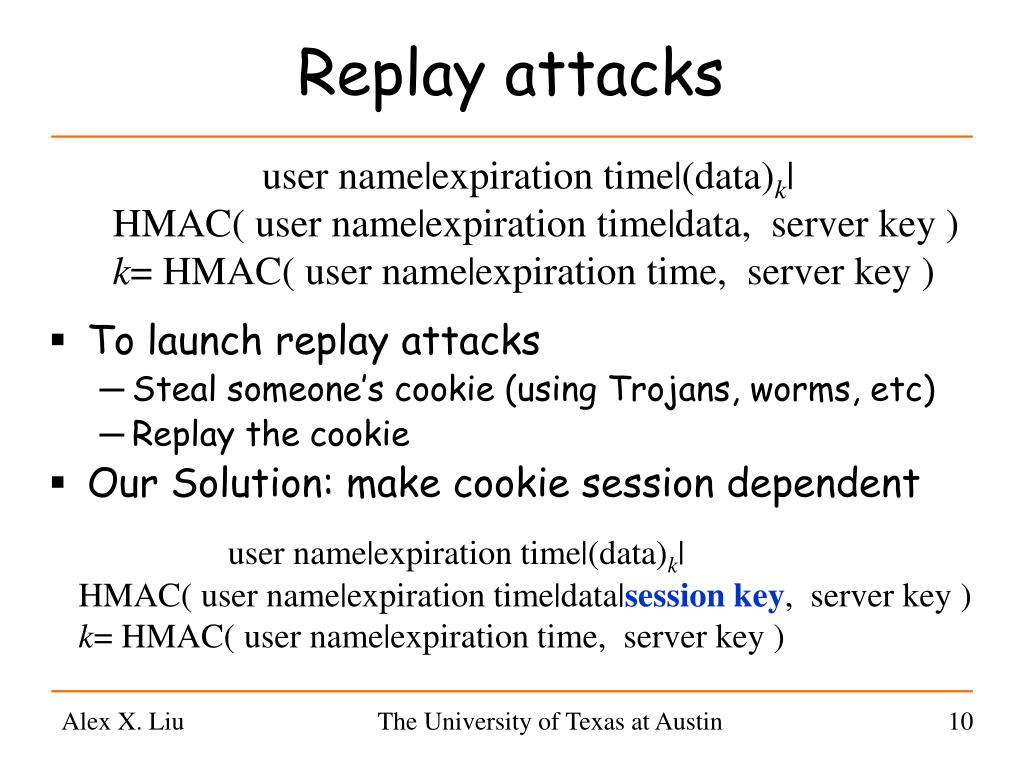 Replay attacks

user name|expiration time|(data)$_k$|
HMAC( user name|expiration time|data, server key )
$k$= HMAC( user name|expiration time, server key )

▪ To launch replay attacks
— Steal someone's cookie (using Trojans, worms, etc)
— Replay the cookie
▪ Our Solution: make cookie session dependent

user name|expiration time|(data)$_k$|
HMAC( user name|expiration time|data|session key, server key )
$k$= HMAC( user name|expiration time, server key )

Alex X. Liu
The University of Texas at Austin
10